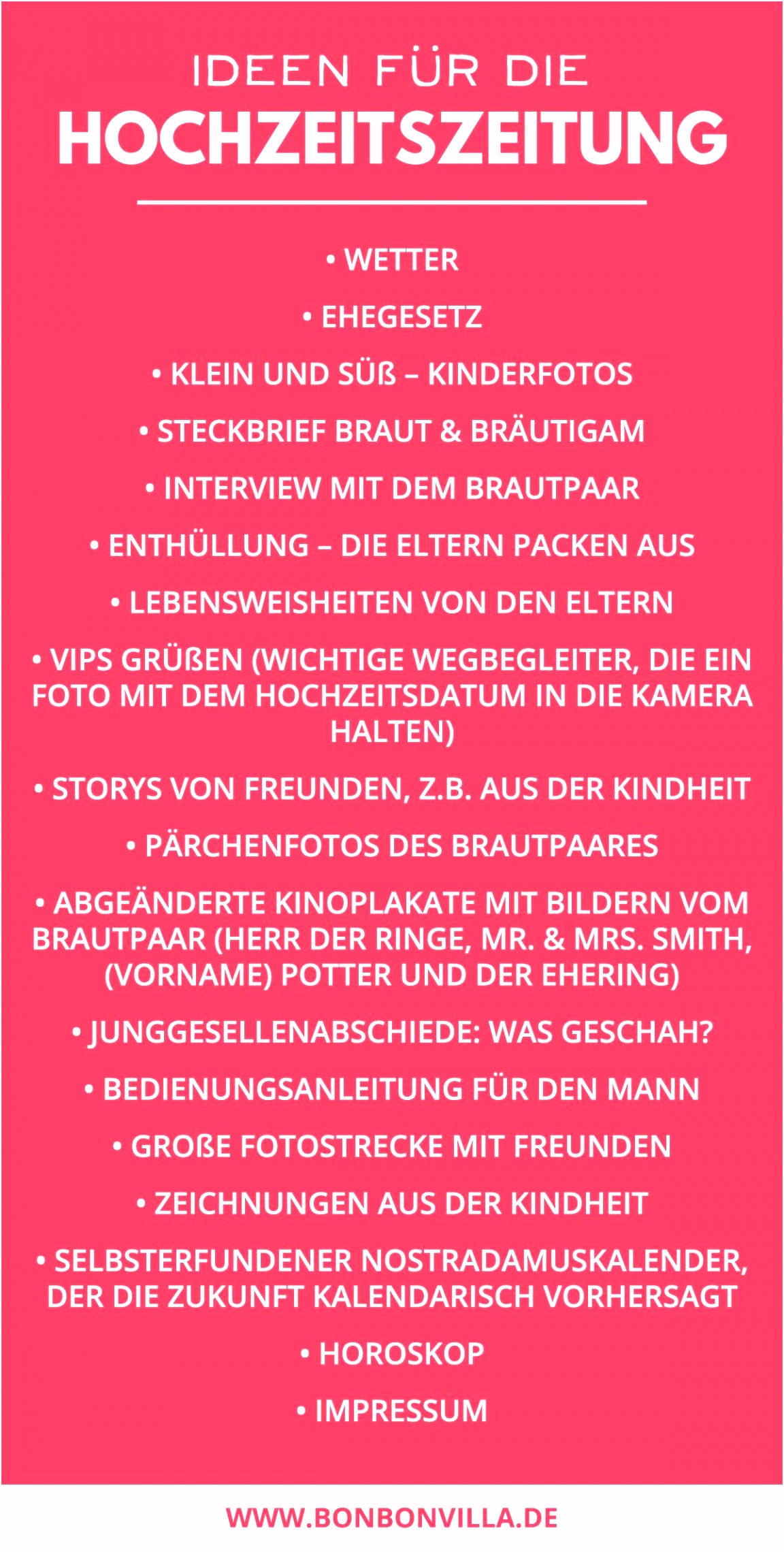 IDEEN FÜR DIE
HOCHZEITSZEITUNG

• WETTER

• EHEGESETZ

• KLEIN UND SÜß – KINDERFOTOS

• STECKBRIEF BRAUT & BRÄUTIGAM

• INTERVIEW MIT DEM BRAUTPAAR

• ENTHÜLLUNG – DIE ELTERN PACKEN AUS

• LEBENSWEISHEITEN VON DEN ELTERN

• VIPS GRÜßEN (WICHTIGE WEGBEGLEITER, DIE EIN FOTO MIT DEM HOCHZEITSDATUM IN DIE KAMERA HALTEN)

• STORYS VON FREUNDEN, Z.B. AUS DER KINDHEIT

• PÄRCHENFOTOS DES BRAUTPAARES

• ABGEÄNDERTE KINOPLAKATE MIT BILDERN VOM BRAUTPAAR (HERR DER RINGE, MR. & MRS. SMITH, (VORNAME) POTTER UND DER EHERING)

• JUNGGESELLENABSCHIEDE: WAS GESCHAH?

• BEDIENUNGSANLEITUNG FÜR DEN MANN

• GROßE FOTOSTRECKE MIT FREUNDEN

• ZEICHNUNGEN AUS DER KINDHEIT

• SELBSTERFUNDENER NOSTRADAMUSKALENDER, DER DIE ZUKUNFT KALENDARISCH VORHERSAGT

• HOROSKOP

• IMPRESSUM

WWW.BONBONVILLA.DE